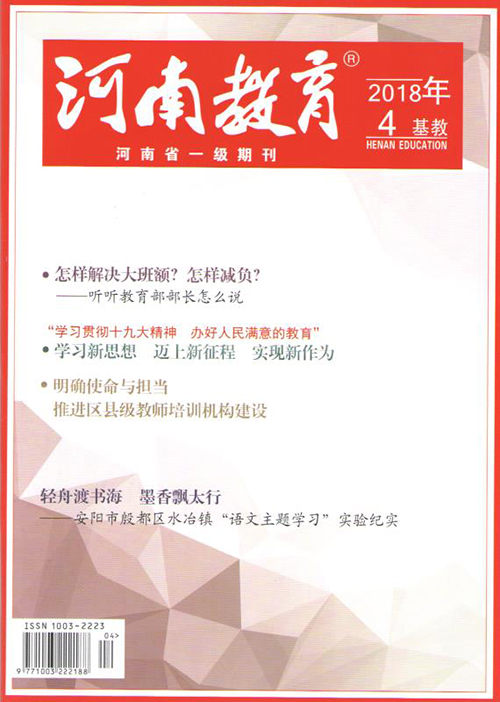 河南教育®

2018年

4 基教

HENAN EDUCATION

河南省一级期刊

• 怎样解决大班额？怎样减负？

——听听教育部部长怎么说

“学习贯彻十九大精神 办好人民满意的教育”

• 学习新思想 迈上新征程 实现新作为

• 明确使命与担当

推进区县级教师培训机构建设

轻舟渡书海 墨香飘太行

——安阳市殷都区水冶镇“语文主题学习”实验纪实

ISSN 1003-2223

04>

9 771003 222188